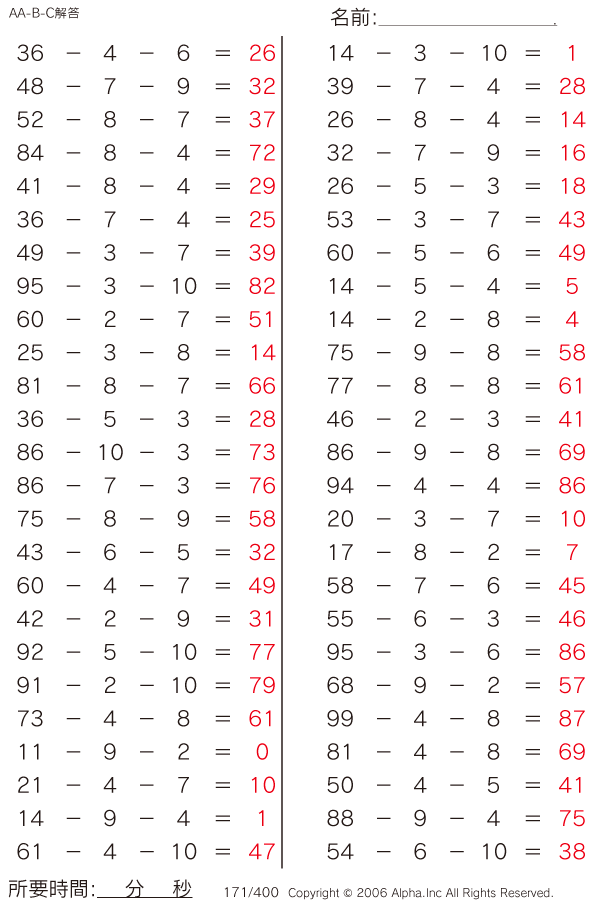 AA-B-C解答

名前:

$36 - 4 - 6 = 26$
$48 - 7 - 9 = 32$
$52 - 8 - 7 = 37$
$84 - 8 - 4 = 72$
$41 - 8 - 4 = 29$
$36 - 7 - 4 = 25$
$49 - 3 - 7 = 39$
$95 - 3 - 10 = 82$
$60 - 2 - 7 = 51$
$25 - 3 - 8 = 14$
$81 - 8 - 7 = 66$
$36 - 5 - 3 = 28$
$86 - 10 - 3 = 73$
$86 - 7 - 3 = 76$
$75 - 8 - 9 = 58$
$43 - 6 - 5 = 32$
$60 - 4 - 7 = 49$
$42 - 2 - 9 = 31$
$92 - 5 - 10 = 77$
$91 - 2 - 10 = 79$
$73 - 4 - 8 = 61$
$11 - 9 - 2 = 0$
$21 - 4 - 7 = 10$
$14 - 9 - 4 = 1$
$61 - 4 - 10 = 47$

$14 - 3 - 10 = 1$
$39 - 7 - 4 = 28$
$26 - 8 - 4 = 14$
$32 - 7 - 9 = 16$
$26 - 5 - 3 = 18$
$53 - 3 - 7 = 43$
$60 - 5 - 6 = 49$
$14 - 5 - 4 = 5$
$14 - 2 - 8 = 4$
$75 - 9 - 8 = 58$
$77 - 8 - 8 = 61$
$46 - 2 - 3 = 41$
$86 - 9 - 8 = 69$
$94 - 4 - 4 = 86$
$20 - 3 - 7 = 10$
$17 - 8 - 2 = 7$
$58 - 7 - 6 = 45$
$55 - 6 - 3 = 46$
$95 - 3 - 6 = 86$
$68 - 9 - 2 = 57$
$99 - 4 - 8 = 87$
$81 - 4 - 8 = 69$
$50 - 4 - 5 = 41$
$88 - 9 - 4 = 75$
$54 - 6 - 10 = 38$

所要時間: 分 秒 171/400 Copyright © 2006 Alpha.Inc All Rights Reserved.